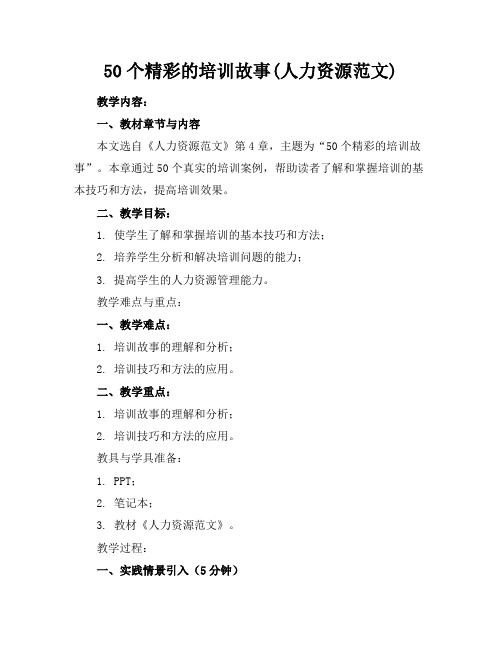 50个精彩的培训故事(人力资源范文)

教学内容：

一、教材章节与内容

本文选自《人力资源范文》第4章，主题为“50个精彩的培训故事”。本章通过50个真实的培训案例，帮助读者了解和掌握培训的基本技巧和方法，提高培训效果。

二、教学目标：

1. 使学生了解和掌握培训的基本技巧和方法；

2. 培养学生分析和解决培训问题的能力；

3. 提高学生的人力资源管理能力。

教学难点与重点：

一、教学难点：

1. 培训故事的理解和分析；

2. 培训技巧和方法的应用。

二、教学重点：

1. 培训故事的理解和分析；

2. 培训技巧和方法的应用。

教具与学具准备：

1. PPT；

2. 笔记本；

3. 教材《人力资源范文》。

教学过程：

一、实践情景引入（5分钟）